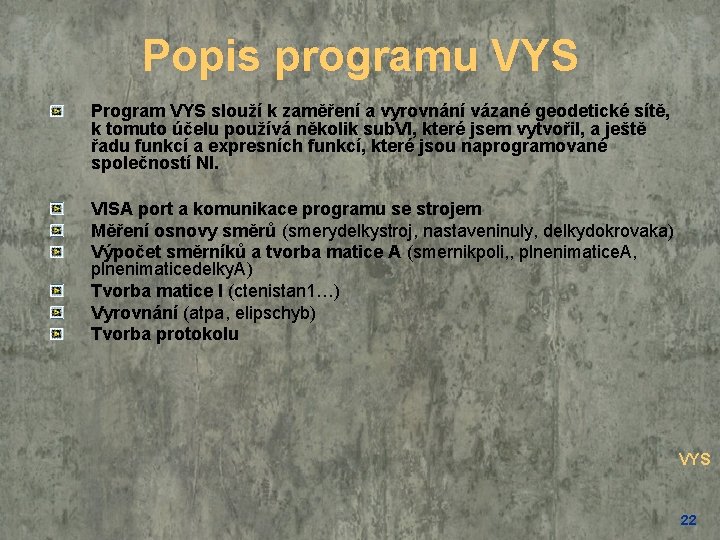 Popis programu VYS

Program VYS slouží k zaměření a vyrovnání vázané geodetické sítě, k tomuto účelu používá několik subVI, které jsem vytvořil, a ještě řadu funkcí a expresních funkcí, které jsou naprogramované společností NI.

VISA port a komunikace programu se strojem
Měření osnovy směrů (smerydelkystroj, nastaveninuly, delkydokrovaka)
Výpočet směrníků a tvorba matice A (smernikpoli,, plnenimaticeA, plnenimaticedelkyA)
Tvorba matice l (ctenistan1…)
Vyrovnání (atpa, elipschyb)
Tvorba protokolu

VYS

22